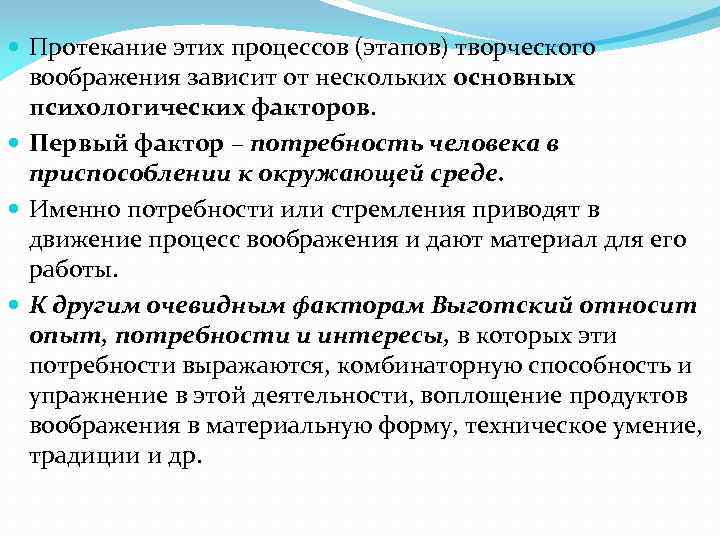 Протекание этих процессов (этапов) творческого воображения зависит от нескольких основных психологических факторов.

Первый фактор – потребность человека в приспособлении к окружающей среде.

Именно потребности или стремления приводят в движение процесс воображения и дают материал для его работы.

К другим очевидным факторам Выготский относит опыт, потребности и интересы, в которых эти потребности выражаются, комбинаторную способность и упражнение в этой деятельности, воплощение продуктов воображения в материальную форму, техническое умение, традиции и др.